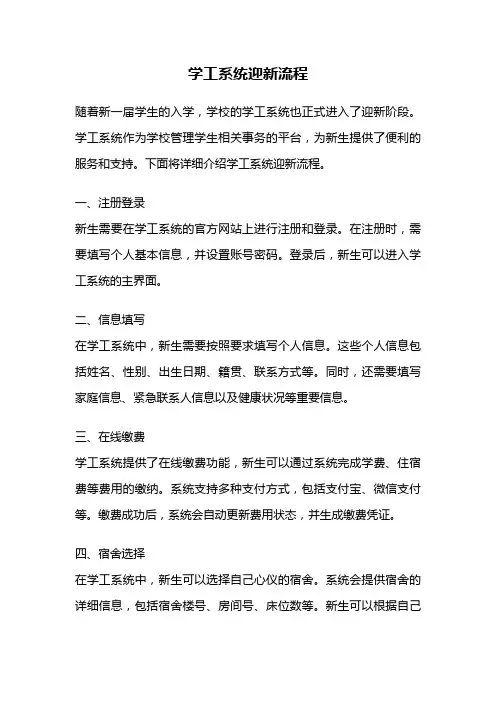 学工系统迎新流程

随着新一届学生的入学，学校的学工系统也正式进入了迎新阶段。学工系统作为学校管理学生相关事务的平台，为新生提供了便利的服务和支持。下面将详细介绍学工系统迎新流程。

一、注册登录
新生需要在学工系统的官方网站上进行注册和登录。在注册时，需要填写个人基本信息，并设置账号密码。登录后，新生可以进入学工系统的主界面。

二、信息填写
在学工系统中，新生需要按照要求填写个人信息。这些个人信息包括姓名、性别、出生日期、籍贯、联系方式等。同时，还需要填写家庭信息、紧急联系人信息以及健康状况等重要信息。

三、在线缴费
学工系统提供了在线缴费功能，新生可以通过系统完成学费、住宿费等费用的缴纳。系统支持多种支付方式，包括支付宝、微信支付等。缴费成功后，系统会自动更新费用状态，并生成缴费凭证。

四、宿舍选择
在学工系统中，新生可以选择自己心仪的宿舍。系统会提供宿舍的详细信息，包括宿舍楼号、房间号、床位数等。新生可以根据自己